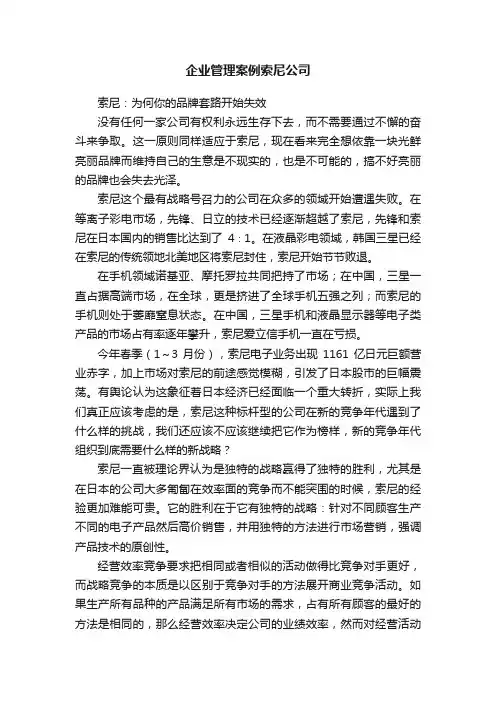 企业管理案例索尼公司

索尼：为何你的品牌套路开始失效

没有任何一家公司有权利永远生存下去，而不需要通过不懈的奋斗来争取。这一原则同样适应于索尼，现在看来完全想依靠一块光鲜亮丽品牌而维持自己的生意是不现实的，也是不可能的，搞不好亮丽的品牌也会失去光泽。

索尼这个最有战略号召力的公司在众多的领域开始遭遇失败。在等离子彩电市场，先锋、日立的技术已经逐渐超越了索尼，先锋和索尼在日本国内的销售比达到了 4：1。在液晶彩电领域，韩国三星已经在索尼的传统领地北美地区将索尼封住，索尼开始节节败退。

在手机领域诺基亚、摩托罗拉共同把持了市场；在中国，三星一直占据高端市场，在全球，更是挤进了全球手机五强之列；而索尼的手机则处于萎靡窒息状态。在中国，三星手机和液晶显示器等电子类产品的市场占有率逐年攀升，索尼爱立信手机一直在亏损。

今年春季（1～3 月份），索尼电子业务出现 1161 亿日元巨额营业赤字，加上市场对索尼的前途感觉模糊，引发了日本股市的巨幅震荡。有舆论认为这象征着日本经济已经面临一个重大转折，实际上我们真正应该考虑的是，索尼这种标杆型的公司在新的竞争年代遇到了什么样的挑战，我们还应该不应该继续把它作为榜样，新的竞争年代组织到底需要什么样的新战略？

索尼一直被理论界认为是独特的战略赢得了独特的胜利，尤其是在日本的公司大多匍匐在效率面的竞争而不能突围的时候，索尼的经验更加难能可贵。它的胜利在于它有独特的战略：针对不同顾客生产不同的电子产品然后高价销售，并用独特的方法进行市场营销，强调产品技术的原创性。

经营效率竞争要求把相同或者相似的活动做得比竞争对手更好，而战略竞争的本质是以区别于竞争对手的方法展开商业竞争活动。如果生产所有品种的产品满足所有市场的需求，占有所有顾客的最好的方法是相同的，那么经营效率决定公司的业绩效率，然而对经营活动